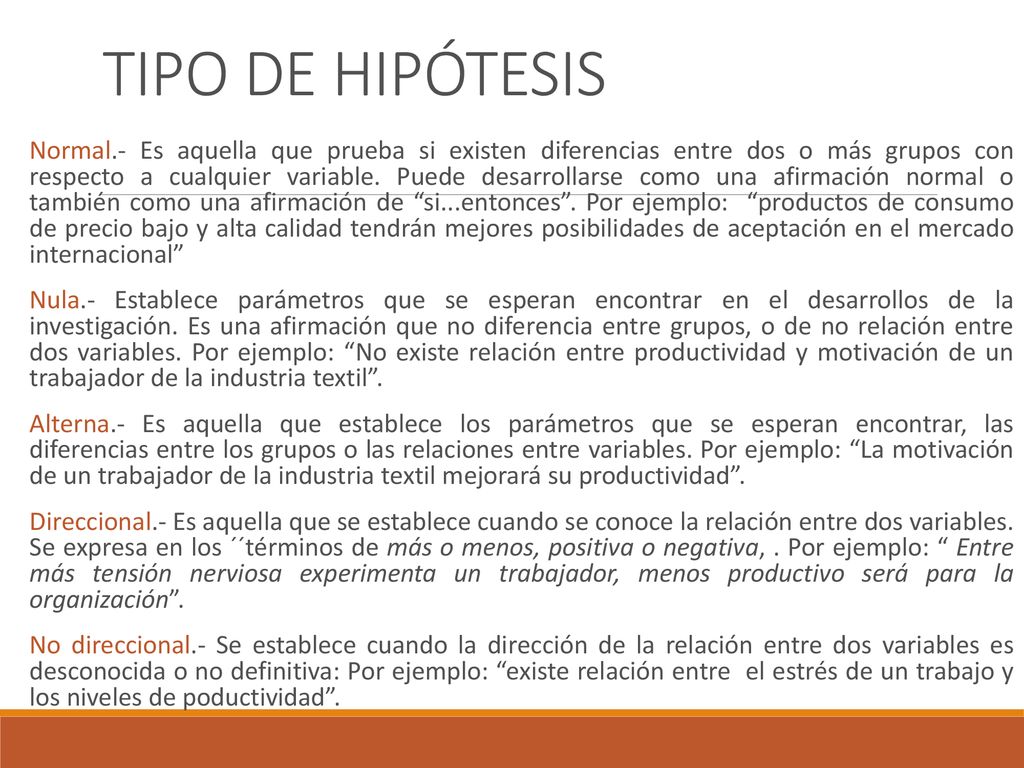 TIPO DE HIPÓTESIS

Normal.- Es aquella que prueba si existen diferencias entre dos o más grupos con respecto a cualquier variable. Puede desarrollarse como una afirmación normal o también como una afirmación de “si...entonces”. Por ejemplo: “productos de consumo de precio bajo y alta calidad tendrán mejores posibilidades de aceptación en el mercado internacional”

Nula.- Establece parámetros que se esperan encontrar en el desarrollos de la investigación. Es una afirmación que no diferencia entre grupos, o de no relación entre dos variables. Por ejemplo: “No existe relación entre productividad y motivación de un trabajador de la industria textil”.

Alterna.- Es aquella que establece los parámetros que se esperan encontrar, las diferencias entre los grupos o las relaciones entre variables. Por ejemplo: “La motivación de un trabajador de la industria textil mejorará su productividad”.

Direccional.- Es aquella que se establece cuando se conoce la relación entre dos variables. Se expresa en los ´´términos de más o menos, positiva o negativa, . Por ejemplo: “ Entre más tensión nerviosa experimenta un trabajador, menos productivo será para la organización”.

No direccional.- Se establece cuando la dirección de la relación entre dos variables es desconocida o no definitiva: Por ejemplo: “existe relación entre el estrés de un trabajo y los niveles de poductividad”.